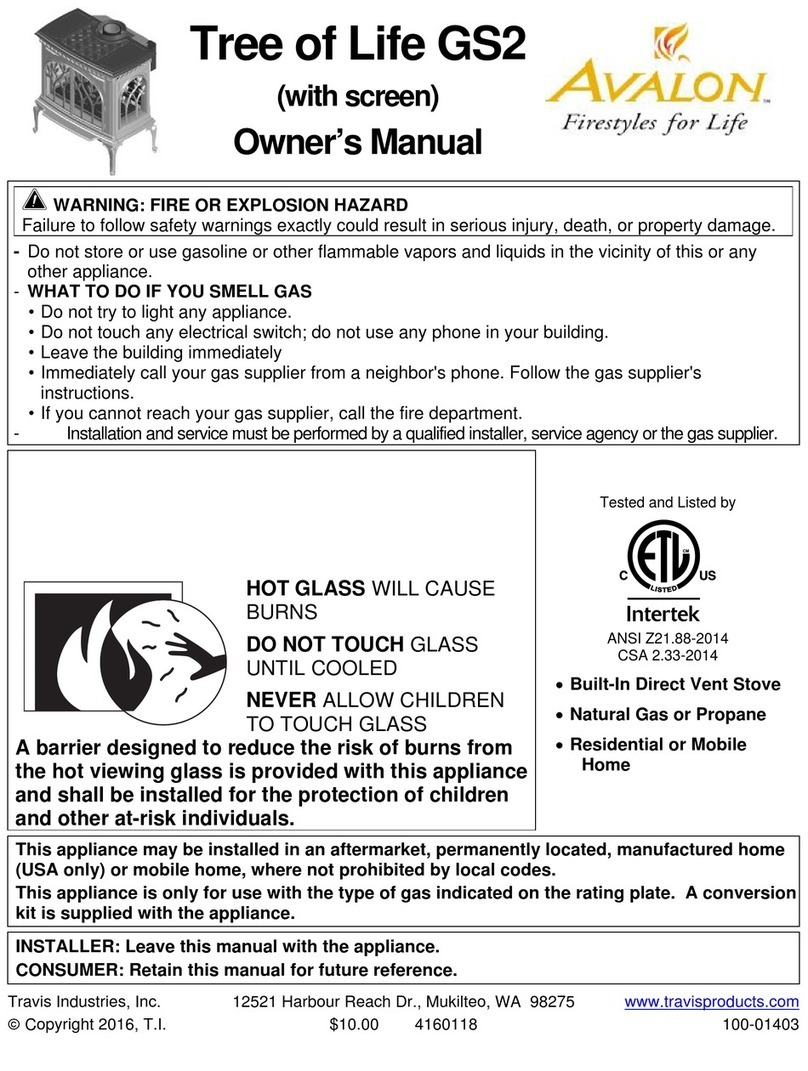 Tree of Life GS2
(with screen)
Owner's Manual

AVALON™
Firestyles for Life

WARNING: FIRE OR EXPLOSION HAZARD
Failure to follow safety warnings exactly could result in serious injury, death, or property damage.

- Do not store or use gasoline or other flammable vapors and liquids in the vicinity of this or any other appliance.
- WHAT TO DO IF YOU SMELL GAS
• Do not try to light any appliance.
• Do not touch any electrical switch; do not use any phone in your building.
• Leave the building immediately
• Immediately call your gas supplier from a neighbor's phone. Follow the gas supplier's instructions.
• If you cannot reach your gas supplier, call the fire department.
- Installation and service must be performed by a qualified installer, service agency or the gas supplier.

HOT GLASS WILL CAUSE BURNS
DO NOT TOUCH GLASS UNTIL COOLED
NEVER ALLOW CHILDREN TO TOUCH GLASS
A barrier designed to reduce the risk of burns from the hot viewing glass is provided with this appliance and shall be installed for the protection of children and other at-risk individuals.

Tested and Listed by
C ETL LISTED US
Intertek
ANSI Z21.88-2014
CSA 2.33-2014
• Built-In Direct Vent Stove
• Natural Gas or Propane
• Residential or Mobile Home

This appliance may be installed in an aftermarket, permanently located, manufactured home (USA only) or mobile home, where not prohibited by local codes.
This appliance is only for use with the type of gas indicated on the rating plate. A conversion kit is supplied with the appliance.

INSTALLER: Leave this manual with the appliance.
CONSUMER: Retain this manual for future reference.

Travis Industries, Inc. 12521 Harbour Reach Dr., Mukilteo, WA 98275 www.travisproducts.com
© Copyright 2016, T.I. $10.00 4160118 100-01403